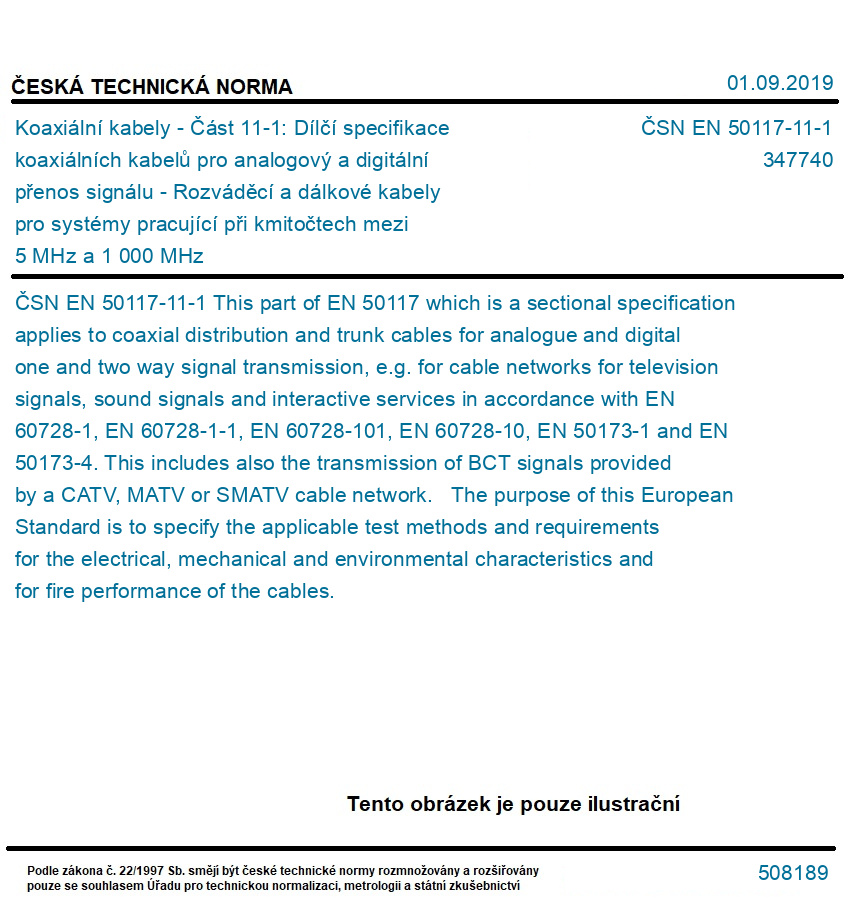 ČESKÁ TECHNICKÁ NORMA

01.09.2019

Koaxiální kabely - Část 11-1: Dílčí specifikace koaxiálních kabelů pro analogový a digitální přenos signálu - Rozváděcí a dálkové kabely pro systémy pracující při kmitočtech mezi 5 MHz a 1 000 MHz

ČSN EN 50117-11-1
347740

ČSN EN 50117-11-1 This part of EN 50117 which is a sectional specification applies to coaxial distribution and trunk cables for analogue and digital one and two way signal transmission, e.g. for cable networks for television signals, sound signals and interactive services in accordance with EN 60728-1, EN 60728-1-1, EN 60728-101, EN 60728-10, EN 50173-1 and EN 50173-4. This includes also the transmission of BCT signals provided by a CATV, MATV or SMATV cable network. The purpose of this European Standard is to specify the applicable test methods and requirements for the electrical, mechanical and environmental characteristics and for fire performance of the cables.

Tento obrázek je pouze ilustrační

Podle zákona č. 22/1997 Sb. smějí být české technické normy rozmnožovány a rozšiřovány pouze se souhlasem Úřadu pro technickou normalizaci, metrologii a státní zkušebnictví

508189